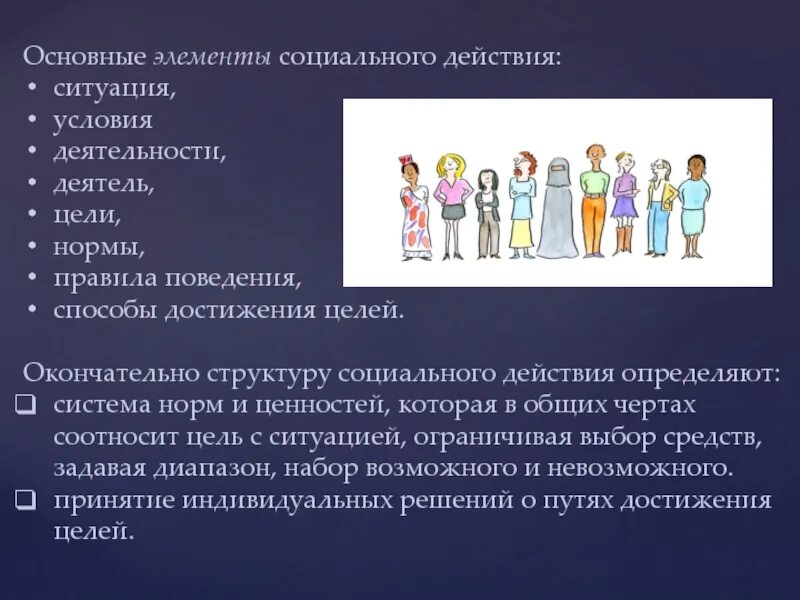 Основные элементы социального действия:
• ситуация,
• условия
• деятельности,
• деятель,
• цели,
• нормы,
• правила поведения,
• способы достижения целей.

Окончательно структуру социального действия определяют:
❑ система норм и ценностей, которая в общих чертах соотносит цель с ситуацией, ограничивая выбор средств, задавая диапазон, набор возможного и невозможного.
❑ принятие индивидуальных решений о путях достижения целей.